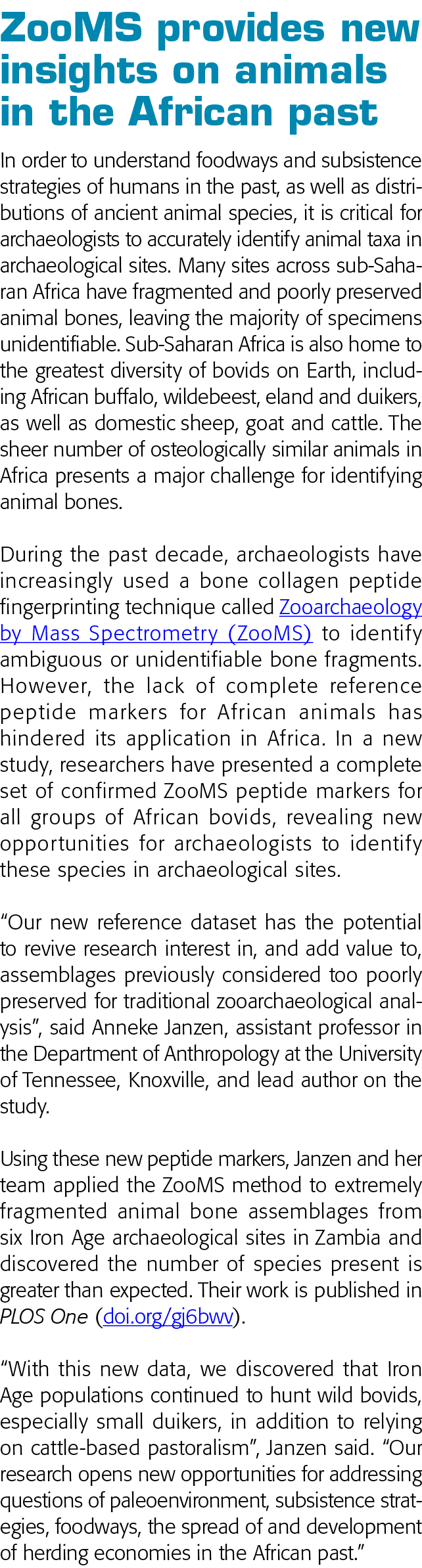 ZooMS provides new insights on animals in the African past

In order to understand foodways and subsistence strategies of humans in the past, as well as distributions of ancient animal species, it is critical for archaeologists to accurately identify animal taxa in archaeological sites. Many sites across sub-Saharan Africa have fragmented and poorly preserved animal bones, leaving the majority of specimens unidentifiable. Sub-Saharan Africa is also home to the greatest diversity of bovids on Earth, including African buffalo, wildebeest, eland and duikers, as well as domestic sheep, goat and cattle. The sheer number of osteologically similar animals in Africa presents a major challenge for identifying animal bones.

During the past decade, archaeologists have increasingly used a bone collagen peptide fingerprinting technique called Zooarchaeology by Mass Spectrometry (ZooMS) to identify ambiguous or unidentifiable bone fragments. However, the lack of complete reference peptide markers for African animals has hindered its application in Africa. In a new study, researchers have presented a complete set of confirmed ZooMS peptide markers for all groups of African bovids, revealing new opportunities for archaeologists to identify these species in archaeological sites.

“Our new reference dataset has the potential to revive research interest in, and add value to, assemblages previously considered too poorly preserved for traditional zooarchaeological analysis”, said Anneke Janzen, assistant professor in the Department of Anthropology at the University of Tennessee, Knoxville, and lead author on the study.

Using these new peptide markers, Janzen and her team applied the ZooMS method to extremely fragmented animal bone assemblages from six Iron Age archaeological sites in Zambia and discovered the number of species present is greater than expected. Their work is published in PLOS One (doi.org/gj6bwv).

“With this new data, we discovered that Iron Age populations continued to hunt wild bovids, especially small duikers, in addition to relying on cattle-based pastoralism”, Janzen said. “Our research opens new opportunities for addressing questions of paleoenvironment, subsistence strategies, foodways, the spread of and development of herding economies in the African past.”